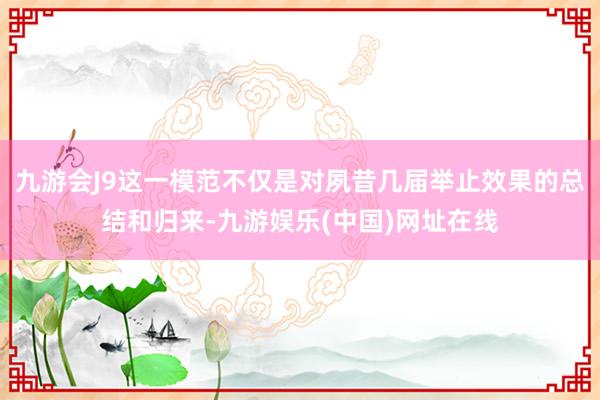 九游会J9这一模范不仅是对夙昔几届举止效果的总结和归来-九游娱乐(中国)网址在线